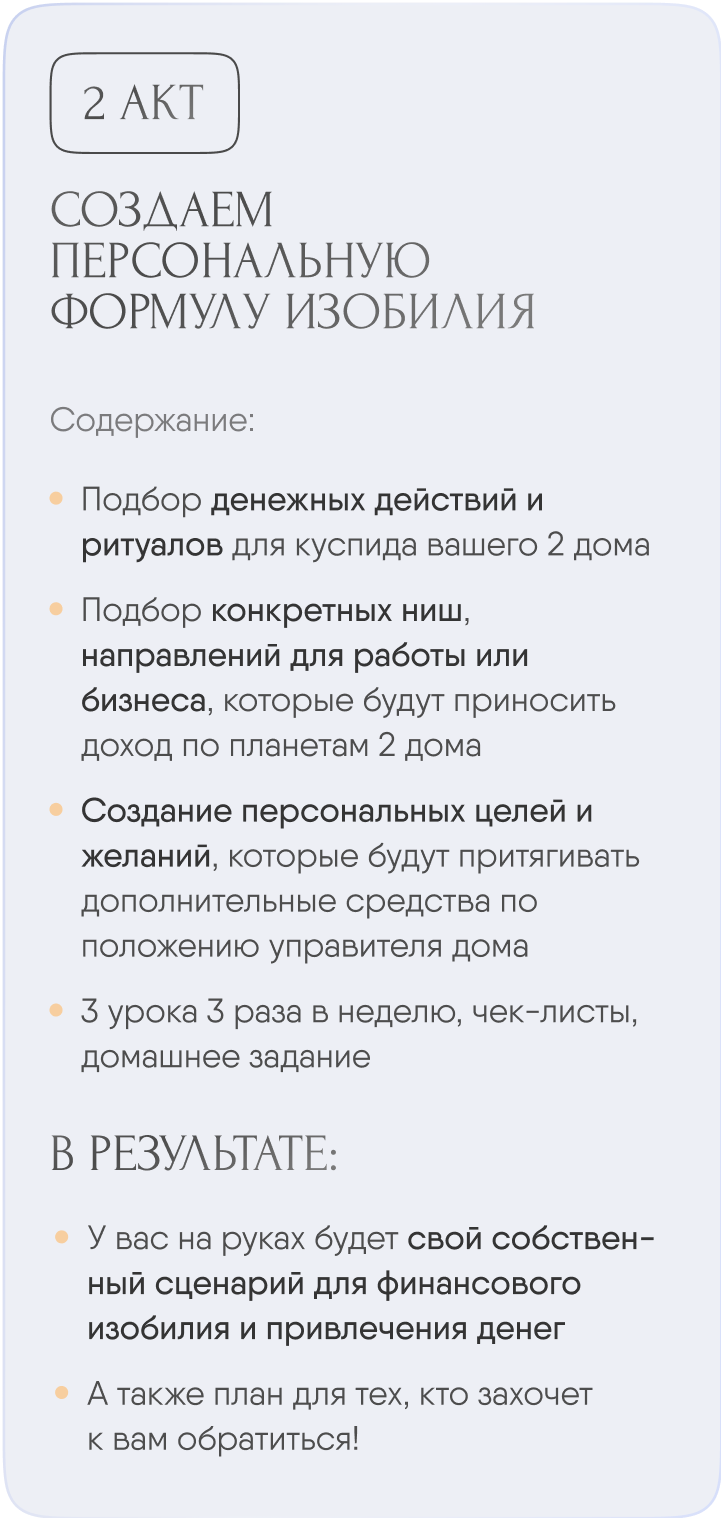 2 АКТ

СОЗДАЕМ ПЕРСОНАЛЬНУЮ ФОРМУЛУ ИЗОБИЛИЯ

Содержание:

• Подбор денежных действий и ритуалов для куспида вашего 2 дома

• Подбор конкретных ниш, направлений для работы или бизнеса, которые будут приносить доход по планетам 2 дома

• Создание персональных целей и желаний, которые будут притягивать дополнительные средства по положению управителя дома

• 3 урока 3 раза в неделю, чек-листы, домашнее задание

В РЕЗУЛЬТАТЕ:

• У вас на руках будет свой собственный сценарий для финансового изобилия и привлечения денег

• А также план для тех, кто захочет к вам обратиться!